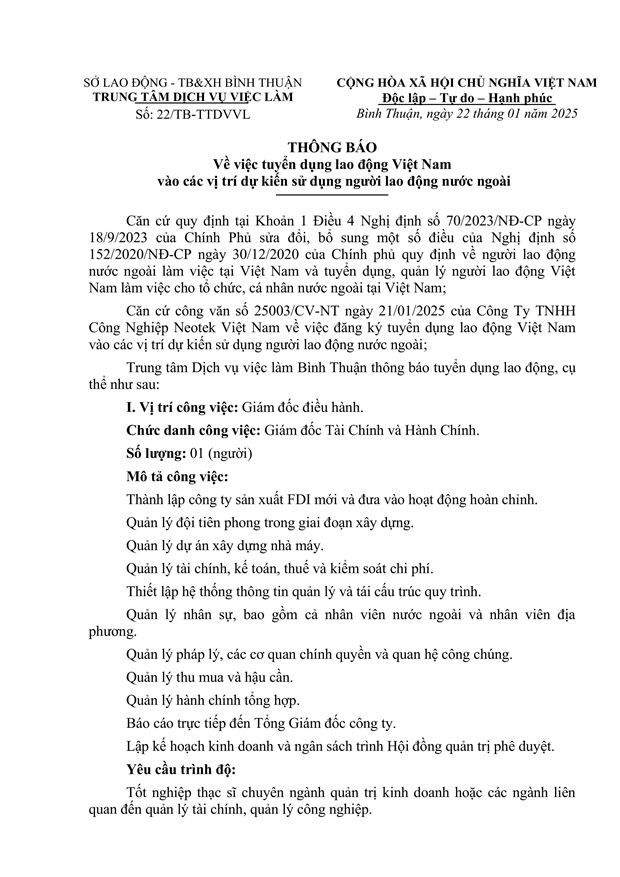 SỞ LAO ĐỘNG - TB&XH BÌNH THUẬN
TRUNG TÂM DỊCH VỤ VIỆC LÀM
Số: 22/TB-TTDVVL

CỘNG HÒA XÃ HỘI CHỦ NGHĨA VIỆT NAM
Độc lập – Tự do – Hạnh phúc
Bình Thuận, ngày 22 tháng 01 năm 2025

THÔNG BÁO
Về việc tuyển dụng lao động Việt Nam
vào các vị trí dự kiến sử dụng người lao động nước ngoài

Căn cứ quy định tại Khoản 1 Điều 4 Nghị định số 70/2023/NĐ-CP ngày 18/9/2023 của Chính Phủ sửa đổi, bổ sung một số điều của Nghị định số 152/2020/NĐ-CP ngày 30/12/2020 của Chính phủ quy định về người lao động nước ngoài làm việc tại Việt Nam và tuyển dụng, quản lý người lao động Việt Nam làm việc cho tổ chức, cá nhân nước ngoài tại Việt Nam;

Căn cứ công văn số 25003/CV-NT ngày 21/01/2025 của Công Ty TNHH Công Nghiệp Neotek Việt Nam về việc đăng ký tuyển dụng lao động Việt Nam vào các vị trí dự kiến sử dụng người lao động nước ngoài;

Trung tâm Dịch vụ việc làm Bình Thuận thông báo tuyển dụng lao động, cụ thể như sau:

I. Vị trí công việc: Giám đốc điều hành.

Chức danh công việc: Giám đốc Tài Chính và Hành Chính.

Số lượng: 01 (người)

Mô tả công việc:

Thành lập công ty sản xuất FDI mới và đưa vào hoạt động hoàn chỉnh.

Quản lý đội tiên phong trong giai đoạn xây dựng.

Quản lý dự án xây dựng nhà máy.

Quản lý tài chính, kế toán, thuế và kiểm soát chi phí.

Thiết lập hệ thống thông tin quản lý và tái cấu trúc quy trình.

Quản lý nhân sự, bao gồm cả nhân viên nước ngoài và nhân viên địa phương.

Quản lý pháp lý, các cơ quan chính quyền và quan hệ công chúng.

Quản lý thu mua và hậu cần.

Quản lý hành chính tổng hợp.

Báo cáo trực tiếp đến Tổng Giám đốc công ty.

Lập kế hoạch kinh doanh và ngân sách trình Hội đồng quản trị phê duyệt.

Yêu cầu trình độ:

Tốt nghiệp thạc sĩ chuyên ngành quản trị kinh doanh hoặc các ngành liên quan đến quản lý tài chính, quản lý công nghiệp.